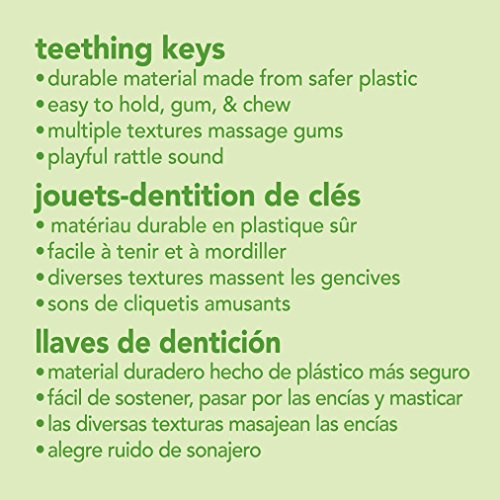 teething keys
• durable material made from safer plastic
• easy to hold, gum, & chew
• multiple textures massage gums
• playful rattle sound

jouets-dentition de clés
• matériau durable en plastique sûr
• facile à tenir et à mordiller
• diverses textures massent les gencives
• sons de cliquetis amusants

llaves de dentición
• material duradero hecho de plástico más seguro
• fácil de sostener, pasar por las encías y masticar
• las diversas texturas masajean las encías
• alegre ruido de sonajero